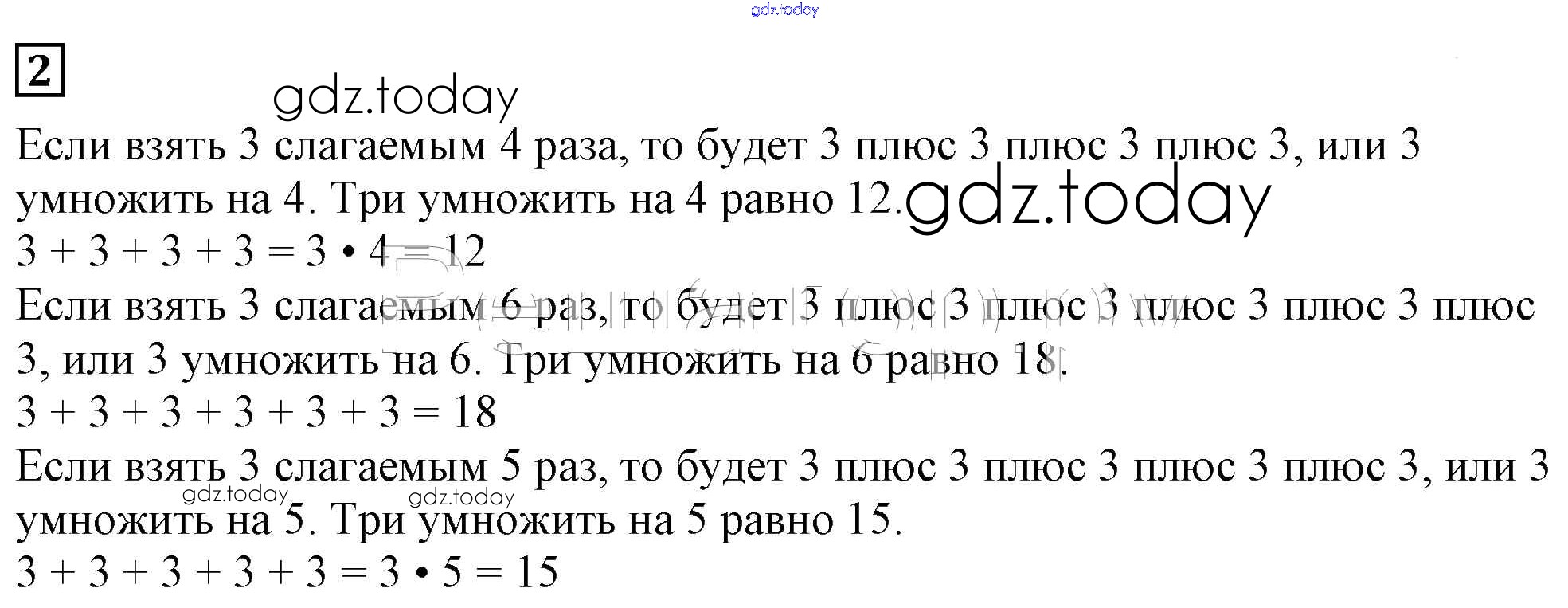 2

Если взять 3 слагаемым 4 раза, то будет 3 плюс 3 плюс 3 плюс 3, или 3 умножить на 4. Три умножить на 4 равно 12.

$3 + 3 + 3 + 3 = 3 \cdot 4 = 12$

Если взять 3 слагаемым 6 раз, то будет 3 плюс 3 плюс 3 плюс 3 плюс 3 плюс 3, или 3 умножить на 6. Три умножить на 6 равно 18.

$3 + 3 + 3 + 3 + 3 + 3 = 18$

Если взять 3 слагаемым 5 раз, то будет 3 плюс 3 плюс 3 плюс 3 плюс 3, или 3 умножить на 5. Три умножить на 5 равно 15.

$3 + 3 + 3 + 3 + 3 = 3 \cdot 5 = 15$

gdz.today